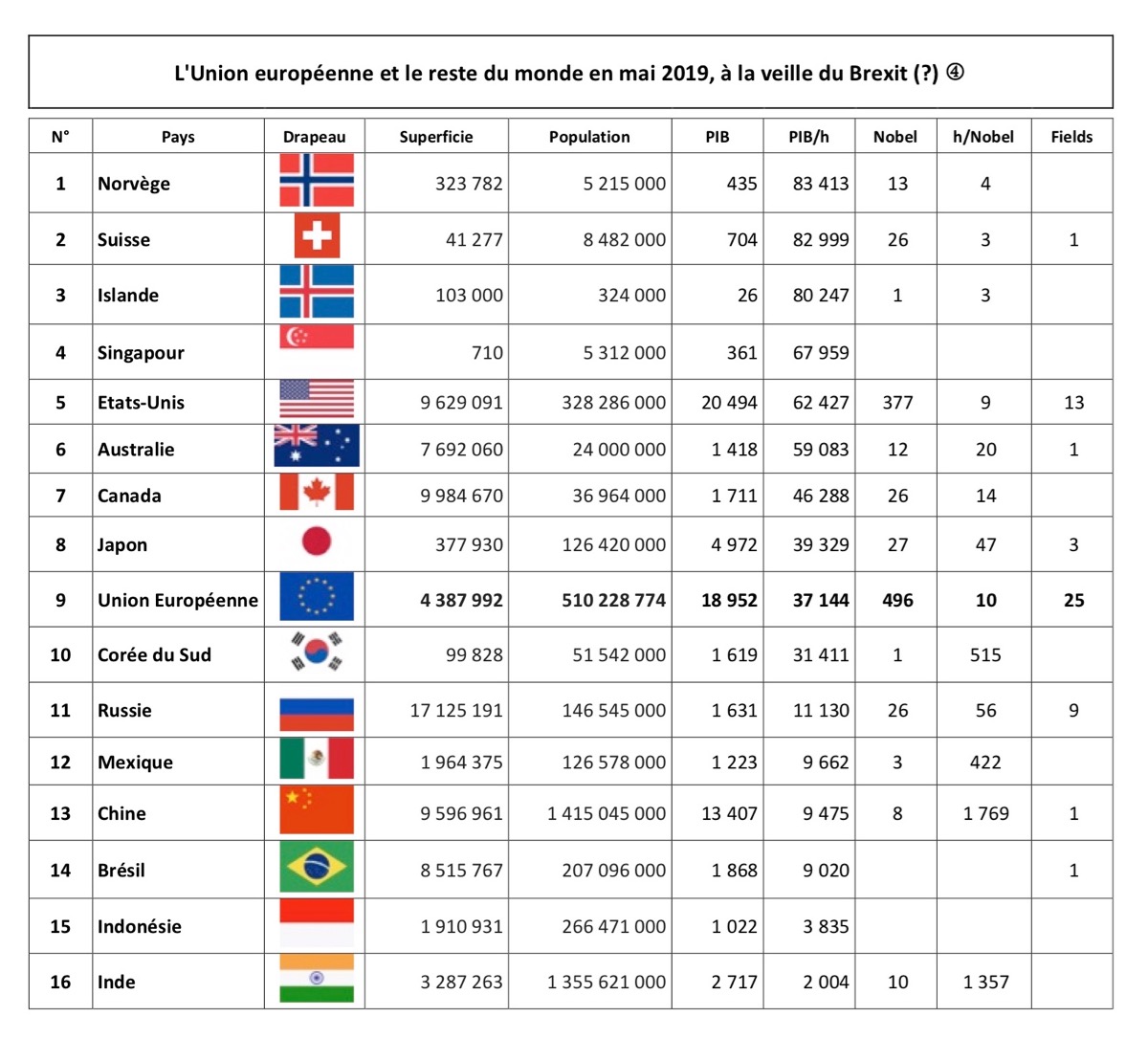 L'Union européenne et le reste du monde en mai 2019, à la veille du Brexit (?) ④

| N° | Pays | Drapeau | Superficie | Population | PIB | PIB/h | Nobel | h/Nobel | Fields |
|---|---|---|---|---|---|---|---|---|---|
| 1 | Norvège | | 323 782 | 5 215 000 | 435 | 83 413 | 13 | 4 | |
| 2 | Suisse | | 41 277 | 8 482 000 | 704 | 82 999 | 26 | 3 | 1 |
| 3 | Islande | | 103 000 | 324 000 | 26 | 80 247 | 1 | 3 | |
| 4 | Singapour | | 710 | 5 312 000 | 361 | 67 959 | | | |
| 5 | Etats-Unis | | 9 629 091 | 328 286 000 | 20 494 | 62 427 | 377 | 9 | 13 |
| 6 | Australie | | 7 692 060 | 24 000 000 | 1 418 | 59 083 | 12 | 20 | 1 |
| 7 | Canada | | 9 984 670 | 36 964 000 | 1 711 | 46 288 | 26 | 14 | |
| 8 | Japon | | 377 930 | 126 420 000 | 4 972 | 39 329 | 27 | 47 | 3 |
| 9 | Union Européenne | | 4 387 992 | 510 228 774 | 18 952 | 37 144 | 496 | 10 | 25 |
| 10 | Corée du Sud | | 99 828 | 51 542 000 | 1 619 | 31 411 | 1 | 515 | |
| 11 | Russie | | 17 125 191 | 146 545 000 | 1 631 | 11 130 | 26 | 56 | 9 |
| 12 | Mexique | | 1 964 375 | 126 578 000 | 1 223 | 9 662 | 3 | 422 | |
| 13 | Chine | | 9 596 961 | 1 415 045 000 | 13 407 | 9 475 | 8 | 1 769 | 1 |
| 14 | Brésil | | 8 515 767 | 207 096 000 | 1 868 | 9 020 | | | 1 |
| 15 | Indonésie | | 1 910 931 | 266 471 000 | 1 022 | 3 835 | | | |
| 16 | Inde | | 3 287 263 | 1 355 621 000 | 2 717 | 2 004 | 10 | 1 357 | |